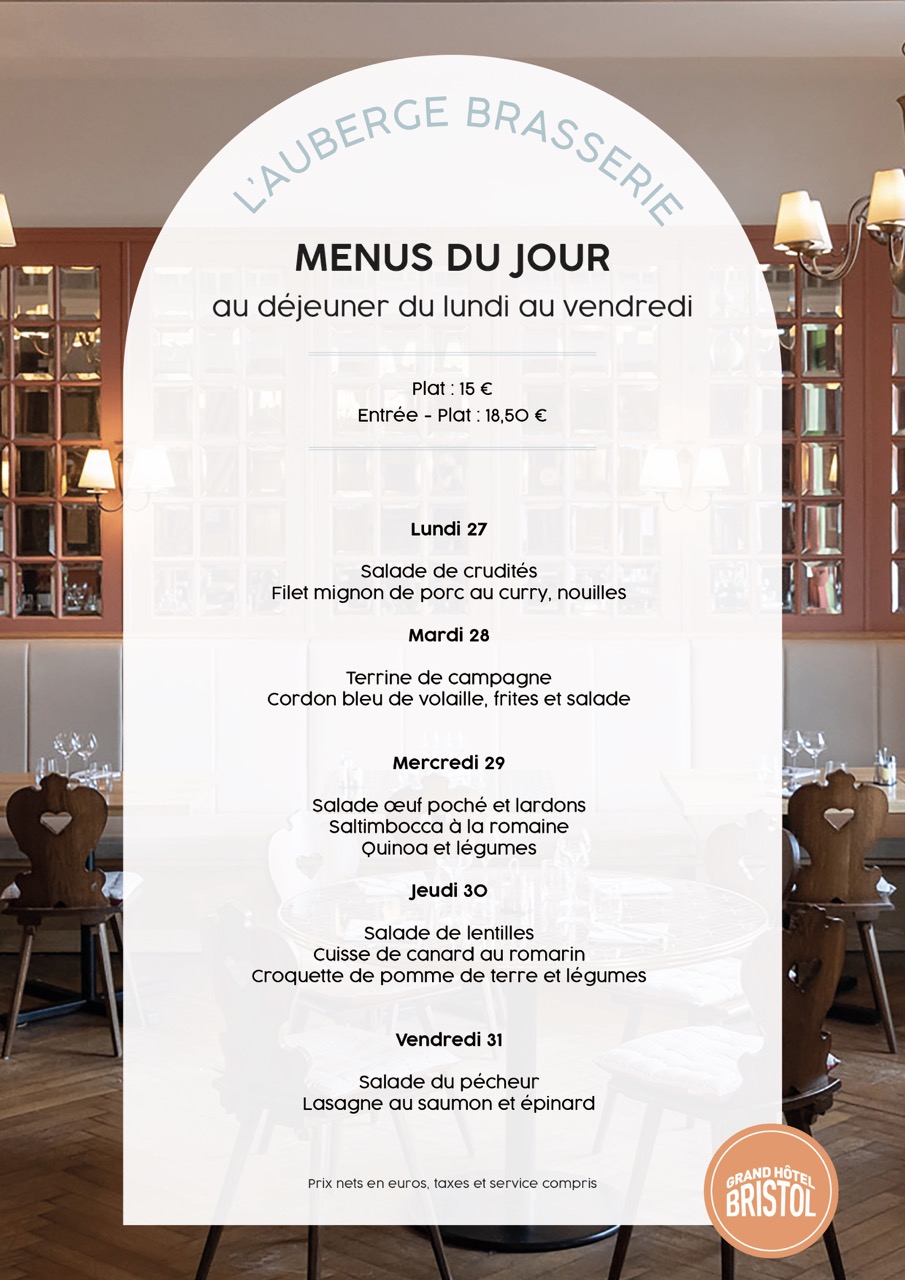 L'AUBERGE BRASSERIE

MENUS DU JOUR

au déjeuner du lundi au vendredi

Plat : 15 €
Entrée - Plat : 18,50 €

Lundi 27

Salade de crudités
Filet mignon de porc au curry, nouilles

Mardi 28

Terrine de campagne
Cordon bleu de volaille, frites et salade

Mercredi 29

Salade œuf poché et lardons
Saltimbocca à la romaine
Quinoa et légumes

Jeudi 30

Salade de lentilles
Cuisse de canard au romarin
Croquette de pomme de terre et légumes

Vendredi 31

Salade du pêcheur
Lasagne au saumon et épinard

Prix nets en euros, taxes et service compris

GRAND HÔTEL BRISTOL